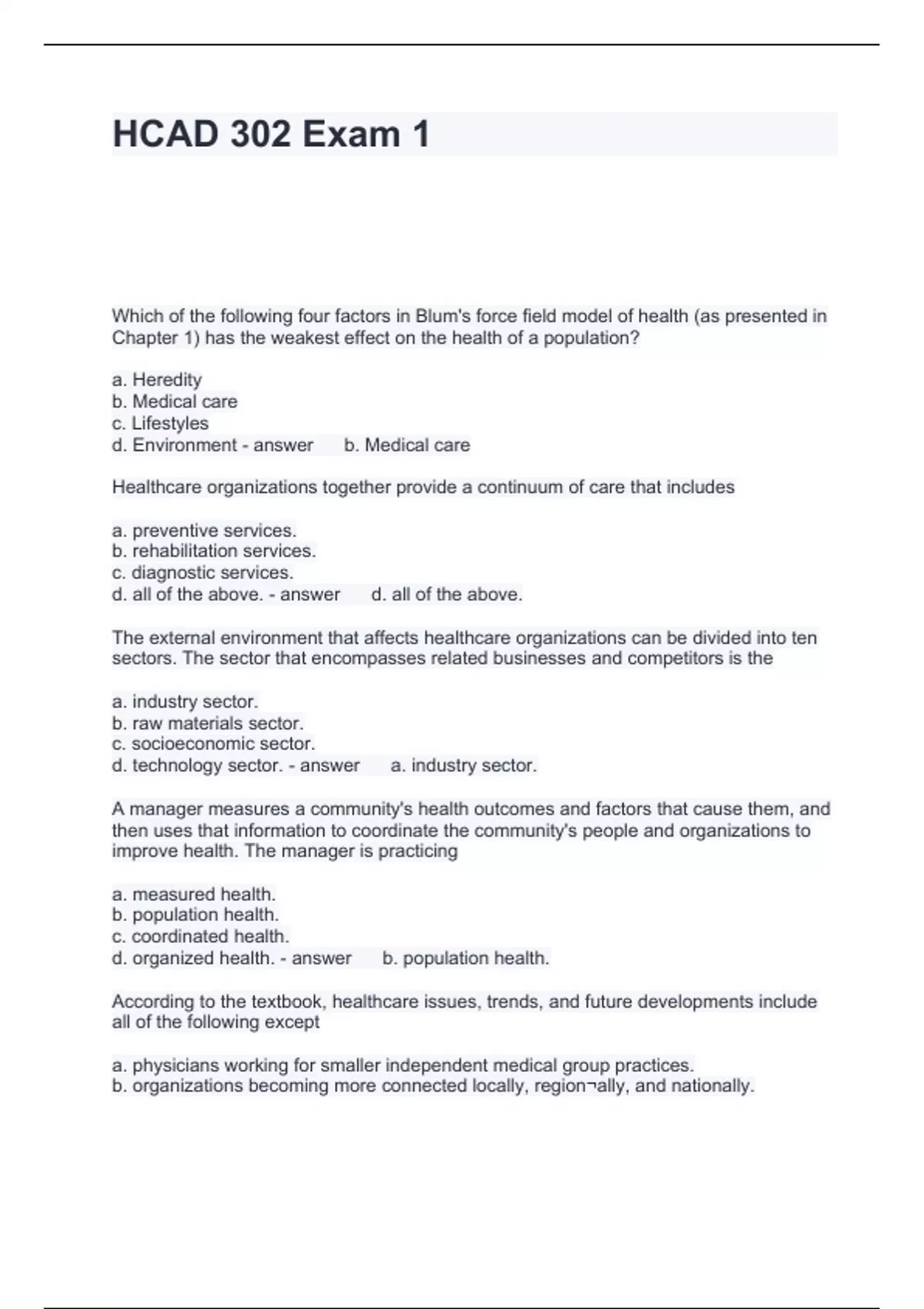 HCAD 302 Exam 1

Which of the following four factors in Blum's force field model of health (as presented in Chapter 1) has the weakest effect on the health of a population?

a. Heredity
b. Medical care
c. Lifestyles
d. Environment - answer b. Medical care

Healthcare organizations together provide a continuum of care that includes

a. preventive services.
b. rehabilitation services.
c. diagnostic services.
d. all of the above. - answer d. all of the above.

The external environment that affects healthcare organizations can be divided into ten sectors. The sector that encompasses related businesses and competitors is the

a. industry sector.
b. raw materials sector.
c. socioeconomic sector.
d. technology sector. - answer a. industry sector.

A manager measures a community's health outcomes and factors that cause them, and then uses that information to coordinate the community's people and organizations to improve health. The manager is practicing

a. measured health.
b. population health.
c. coordinated health.
d. organized health. - answer b. population health.

According to the textbook, healthcare issues, trends, and future developments include all of the following except

a. physicians working for smaller independent medical group practices.
b. organizations becoming more connected locally, region¬ally, and nationally.